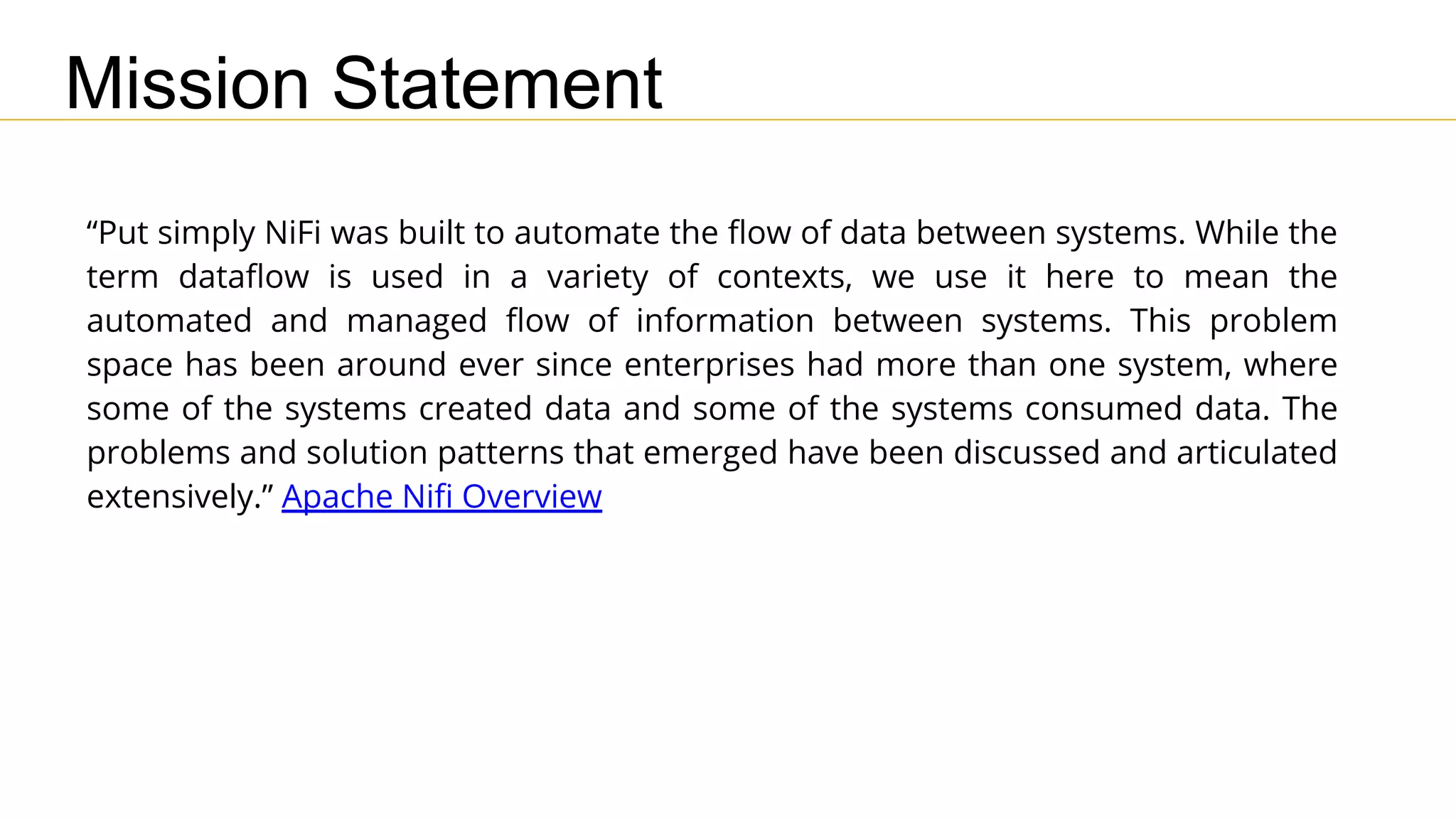 Mission Statement

“Put simply NiFi was built to automate the flow of data between systems. While the term dataflow is used in a variety of contexts, we use it here to mean the automated and managed flow of information between systems. This problem space has been around ever since enterprises had more than one system, where some of the systems created data and some of the systems consumed data. The problems and solution patterns that emerged have been discussed and articulated extensively.” Apache Nifi Overview